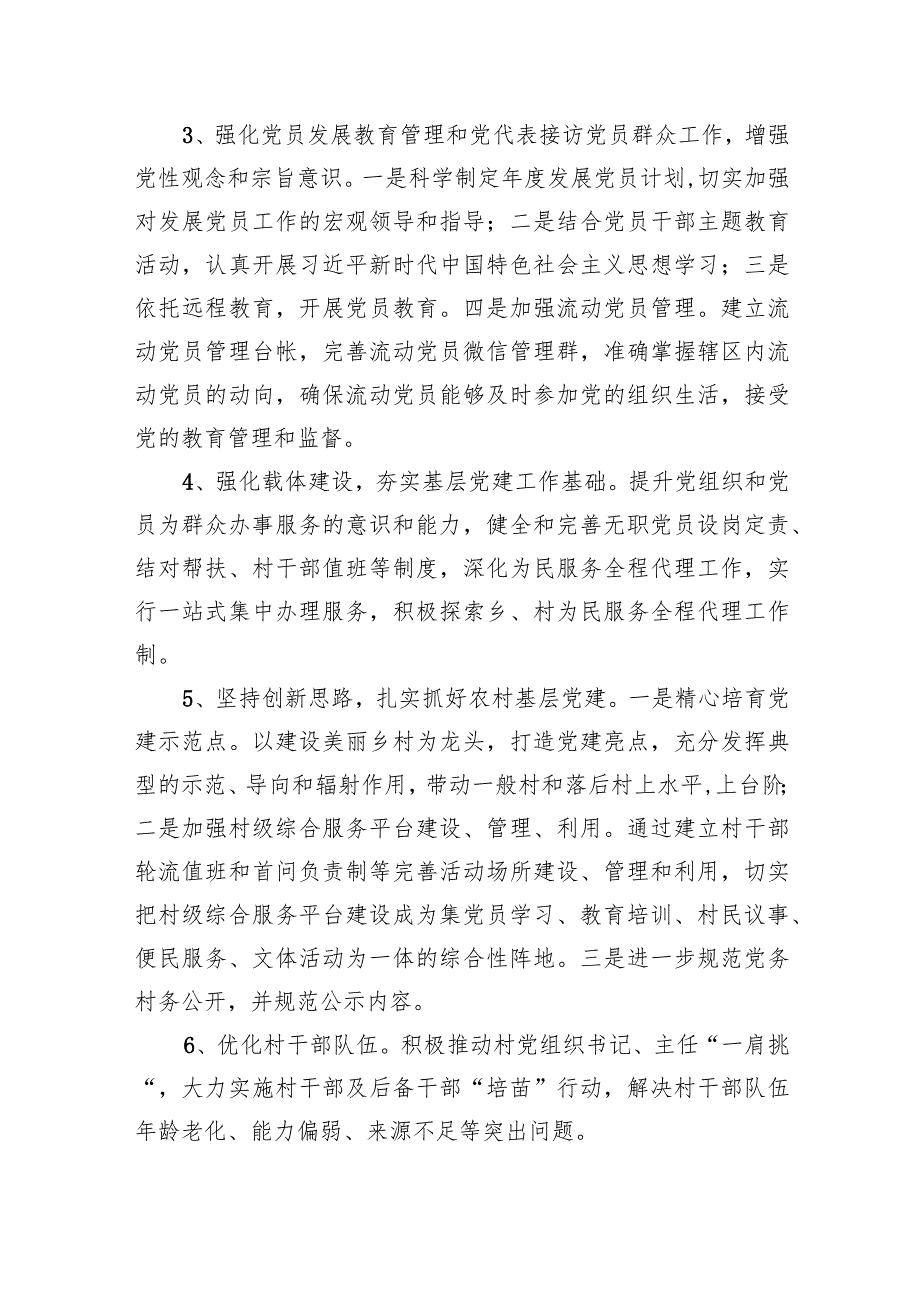 3、强化党员发展教育管理和党代表接访党员群众工作，增强党性观念和宗旨意识。一是科学制定年度发展党员计划,切实加强对发展党员工作的宏观领导和指导；二是结合党员干部主题教育活动，认真开展习近平新时代中国特色社会主义思想学习；三是依托远程教育，开展党员教育。四是加强流动党员管理。建立流动党员管理台帐，完善流动党员微信管理群，准确掌握辖区内流动党员的动向，确保流动党员能够及时参加党的组织生活，接受党的教育管理和监督。

4、强化载体建设，夯实基层党建工作基础。提升党组织和党员为群众办事服务的意识和能力，健全和完善无职党员设岗定责、结对帮扶、村干部值班等制度，深化为民服务全程代理工作，实行一站式集中办理服务，积极探索乡、村为民服务全程代理工作制。

5、坚持创新思路，扎实抓好农村基层党建。一是精心培育党建示范点。以建设美丽乡村为龙头，打造党建亮点，充分发挥典型的示范、导向和辐射作用，带动一般村和落后村上水平,上台阶;二是加强村级综合服务平台建设、管理、利用。通过建立村干部轮流值班和首问负责制等完善活动场所建设、管理和利用，切实把村级综合服务平台建设成为集党员学习、教育培训、村民议事、便民服务、文体活动为一体的综合性阵地。三是进一步规范党务村务公开，并规范公示内容。

6、优化村干部队伍。积极推动村党组织书记、主任“一肩挑“，大力实施村干部及后备干部“培苗”行动，解决村干部队伍年龄老化、能力偏弱、来源不足等突出问题。